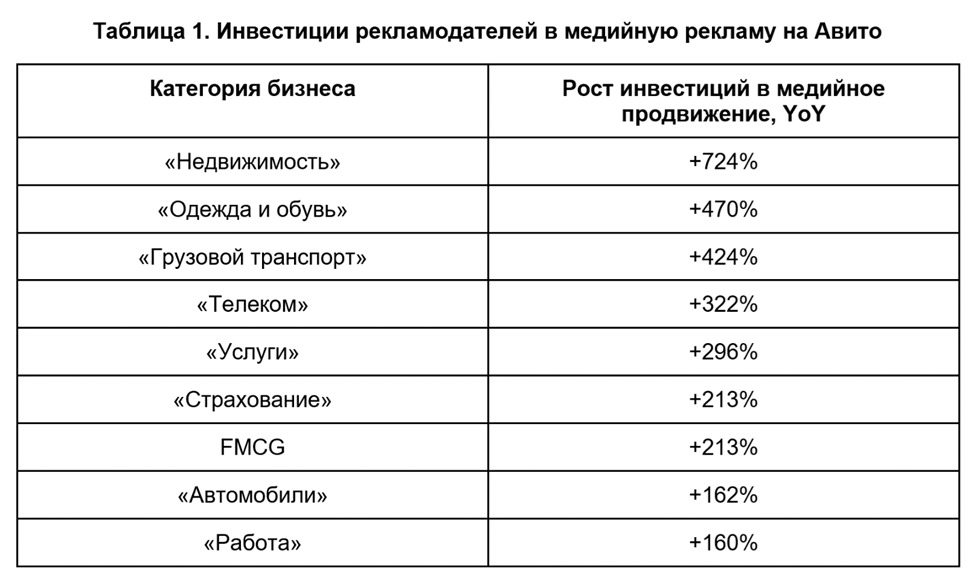 Таблица 1. Инвестиции рекламодателей в медийную рекламу на Авито

| Категория бизнеса | Рост инвестиций в медийное продвижение, YoY |
|---|---|
| «Недвижимость» | +724% |
| «Одежда и обувь» | +470% |
| «Грузовой транспорт» | +424% |
| «Телеком» | +322% |
| «Услуги» | +296% |
| «Страхование» | +213% |
| FMCG | +213% |
| «Автомобили» | +162% |
| «Работа» | +160% |